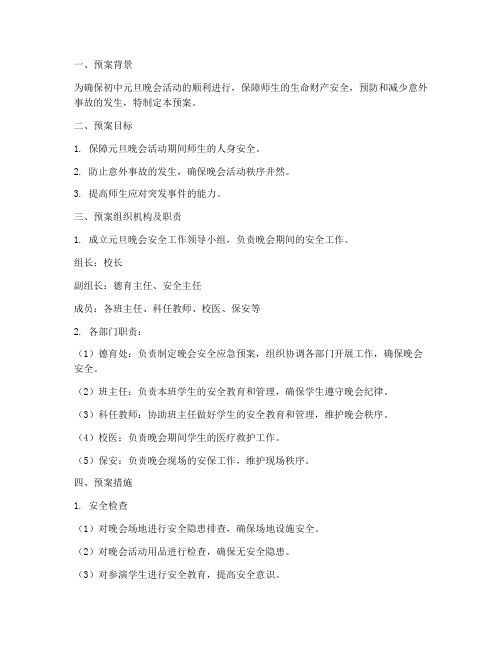 一、预案背景

为确保初中元旦晚会活动的顺利进行，保障师生的生命财产安全，预防和减少意外事故的发生，特制定本预案。

二、预案目标

1. 保障元旦晚会活动期间师生的人身安全。

2. 防止意外事故的发生，确保晚会活动秩序井然。

3. 提高师生应对突发事件的能力。

三、预案组织机构及职责

1. 成立元旦晚会安全工作领导小组，负责晚会期间的安全工作。

组长：校长

副组长：德育主任、安全主任

成员：各班主任、科任教师、校医、保安等

2. 各部门职责：

（1）德育处：负责制定晚会安全应急预案，组织协调各部门开展工作，确保晚会安全。

（2）班主任：负责本班学生的安全教育和管理，确保学生遵守晚会纪律。

（3）科任教师：协助班主任做好学生的安全教育和管理，维护晚会秩序。

（4）校医：负责晚会期间学生的医疗救护工作。

（5）保安：负责晚会现场的安保工作，维护现场秩序。

四、预案措施

1. 安全检查

（1）对晚会场地进行安全隐患排查，确保场地设施安全。

（2）对晚会活动用品进行检查，确保无安全隐患。

（3）对参演学生进行安全教育，提高安全意识。